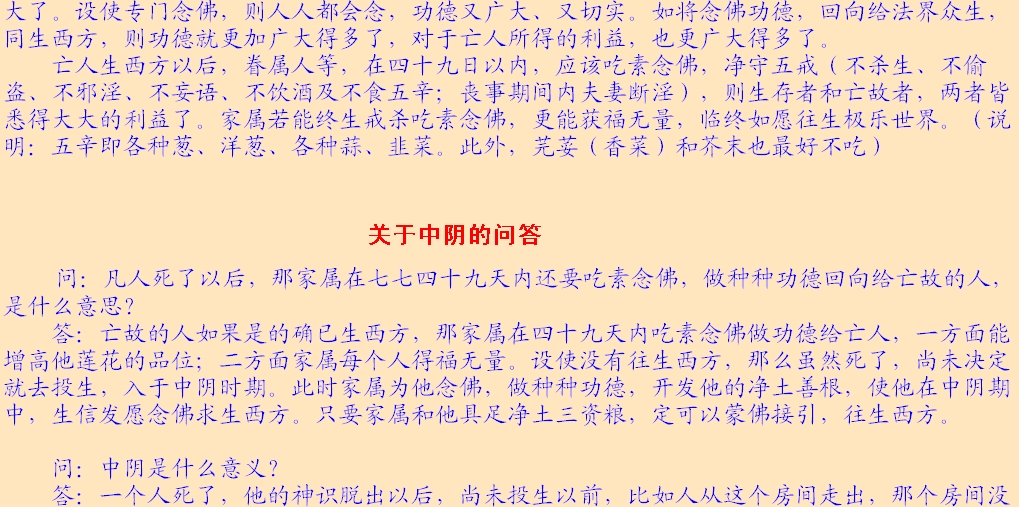 大了。设使专门念佛，则人人都会念，功德又广大、又切实。如将念佛功德，回向给法界众生，同生西方，则功德就更加广大得多了，对于亡人所得的利益，也更广大得多了。

亡人生西方以后，眷属人等，在四十九日以内，应该吃素念佛，净守五戒（不杀生、不偷盗、不邪淫、不妄语、不饮酒及不食五辛；丧事期间内夫妻断淫），则生存者和亡故者，两者皆悉得大大的利益了。家属若能终生戒杀吃素念佛，更能获福无量，临终如愿往生极乐世界。（说明：五辛即各种葱、洋葱、各种蒜、韭菜。此外，芫荽（香菜）和芥末也最好不吃）

关于中阴的问答

问：凡人死了以后，那家属在七七四十九天内还要吃素念佛，做种种功德回向给亡故的人，是什么意思？

答：亡故的人如果是的确已生西方，那家属在四十九天内吃素念佛做功德给亡人，一方面能增高他莲花的品位；二方面家属每个人得福无量。设使没有往生西方，那么虽然死了，尚未决定就去投生，入于中阴时期。此时家属为他念佛，做种种功德，开发他的净土善根，使他在中阴期中，生信发愿念佛求生西方。只要家属和他具足净土三资粮，定可以蒙佛接引，往生西方。

问：中阴是什么意义？

答：一个人死了，他的神识脱出以后，尚未投生以前，比如人从这个房间走出，那个房间没